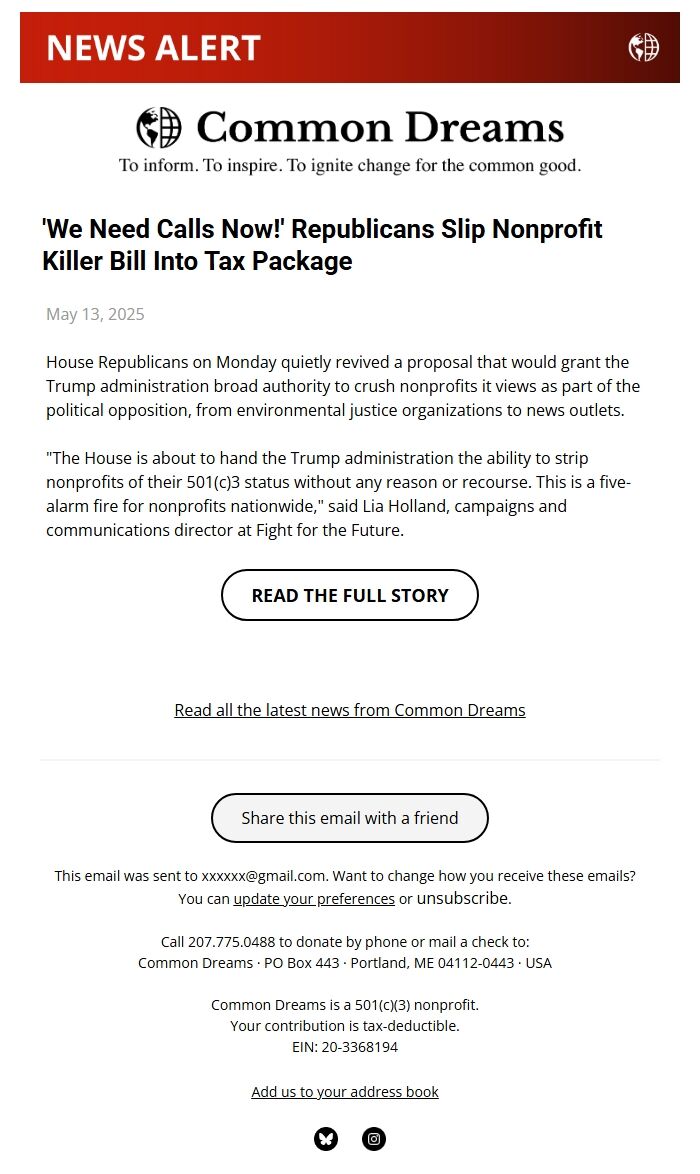 NEWS ALERT

Common Dreams
To inform. To inspire. To ignite change for the common good.

'We Need Calls Now!' Republicans Slip Nonprofit Killer Bill Into Tax Package

May 13, 2025

House Republicans on Monday quietly revived a proposal that would grant the Trump administration broad authority to crush nonprofits it views as part of the political opposition, from environmental justice organizations to news outlets.

"The House is about to hand the Trump administration the ability to strip nonprofits of their 501(c)3 status without any reason or recourse. This is a five-alarm fire for nonprofits nationwide," said Lia Holland, campaigns and communications director at Fight for the Future.

READ THE FULL STORY

Read all the latest news from Common Dreams

Share this email with a friend

This email was sent to xxxxxx@gmail.com. Want to change how you receive these emails? You can update your preferences or unsubscribe.

Call 207.775.0488 to donate by phone or mail a check to:
Common Dreams · PO Box 443 · Portland, ME 04112-0443 · USA

Common Dreams is a 501(c)(3) nonprofit.
Your contribution is tax-deductible.
EIN: 20-3368194

Add us to your address book